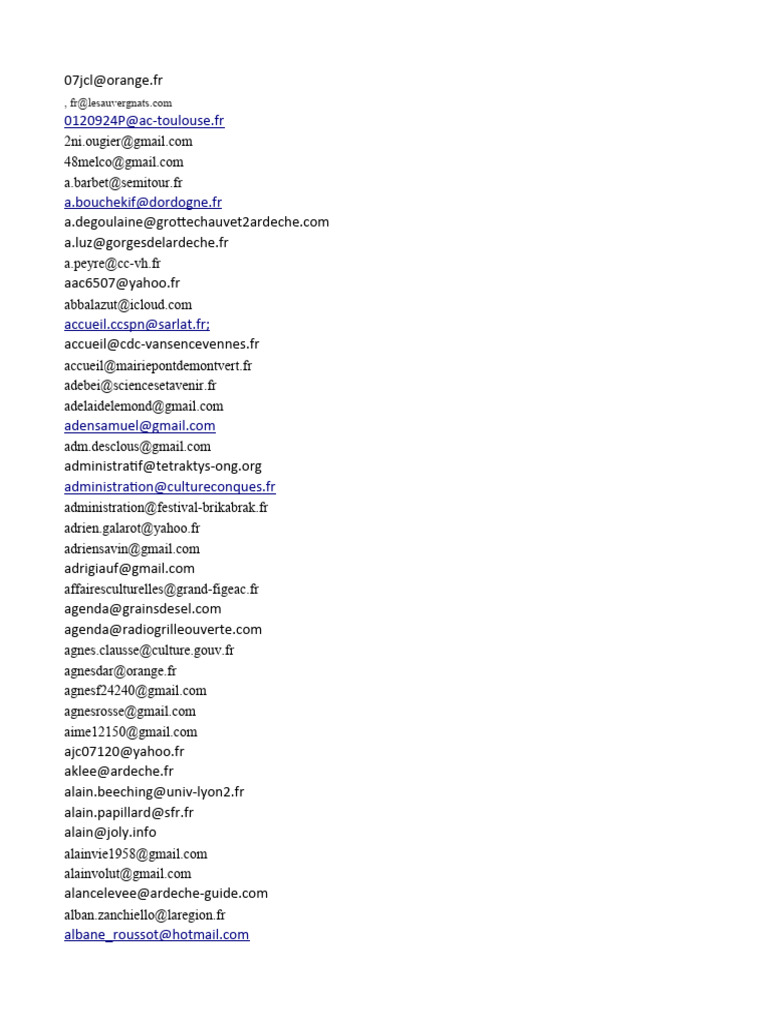 07jcl@orange.fr
, fr@lesauvergnats.com
0120924P@ac-toulouse.fr
2ni.ougier@gmail.com
48melco@gmail.com
a.barbet@semitour.fr
a.bouchekif@dordogne.fr
a.degoulaine@grottechauvet2ardeche.com
a.luz@gorgesdelardeche.fr
a.peyre@cc-vh.fr
aac6507@yahoo.fr
abbalazut@icloud.com
accueil.ccspn@sarlat.fr;
accueil@cdc-vansencevennes.fr
accueil@mairiepontdemontvert.fr
adebei@sciencesetavenir.fr
adelaidelemond@gmail.com
adensamuel@gmail.com
adm.desclous@gmail.com
administratif@tetraktys-ong.org
administration@cultureconques.fr
administration@festival-brikabrak.fr
adrien.galarot@yahoo.fr
adriensavin@gmail.com
adrigiauf@gmail.com
affairesculturelles@grand-figeac.fr
agenda@grainsdesel.com
agenda@radiogrilleouverte.com
agnes.clausse@culture.gouv.fr
agnesdar@orange.fr
agnesf24240@gmail.com
agnesrosse@gmail.com
aime12150@gmail.com
ajc07120@yahoo.fr
aklee@ardeche.fr
alain.beeching@univ-lyon2.fr
alain.papillard@sfr.fr
alain@joly.info
alainvie1958@gmail.com
alainvolut@gmail.com
alancelevee@ardeche-guide.com
alban.zanchiello@laregion.fr
albane_roussot@hotmail.com